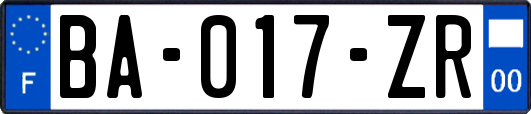 F
BA-017-ZR
00